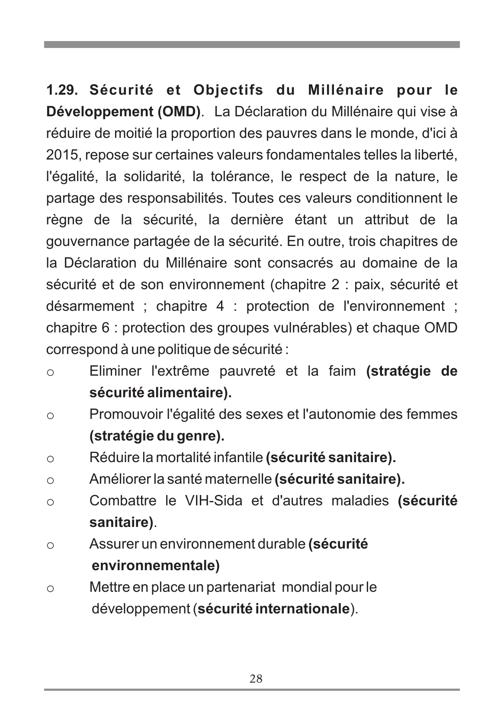 1.29. Sécurité et Objectifs du Millénaire pour le Développement (OMD). La Déclaration du Millénaire qui vise à réduire de moitié la proportion des pauvres dans le monde, d'ici à 2015, repose sur certaines valeurs fondamentales telles la liberté, l'égalité, la solidarité, la tolérance, le respect de la nature, le partage des responsabilités. Toutes ces valeurs conditionnent le règne de la sécurité, la dernière étant un attribut de la gouvernance partagée de la sécurité. En outre, trois chapitres de la Déclaration du Millénaire sont consacrés au domaine de la sécurité et de son environnement (chapitre 2 : paix, sécurité et désarmement ; chapitre 4 : protection de l'environnement ; chapitre 6 : protection des groupes vulnérables) et chaque OMD correspond à une politique de sécurité :

o Eliminer l'extrême pauvreté et la faim (stratégie de sécurité alimentaire).
o Promouvoir l'égalité des sexes et l'autonomie des femmes (stratégie du genre).
o Réduire la mortalité infantile (sécurité sanitaire).
o Améliorer la santé maternelle (sécurité sanitaire).
o Combattre le VIH-Sida et d'autres maladies (sécurité sanitaire).
o Assurer un environnement durable (sécurité environnementale)
o Mettre en place un partenariat mondial pour le développement (sécurité internationale).

28